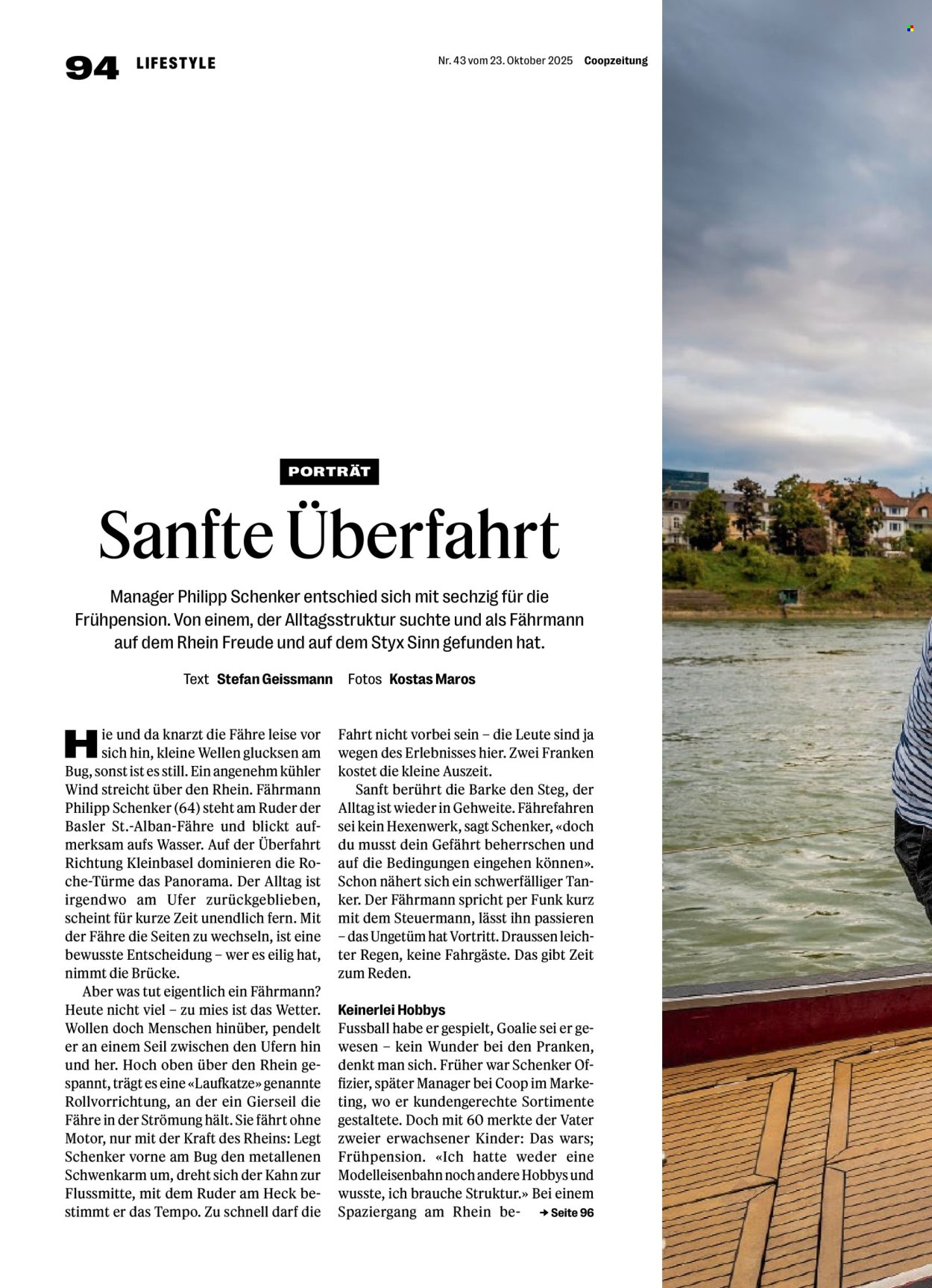 94 LIFESTYLE

Nr. 43 vom 23. Oktober 2025 Coopzeitung

PORTRÄT

Sanfte Überfahrt

Manager Philipp Schenker entschied sich mit sechzig für die Frühpension. Von einem, der Alltagsstruktur suchte und als Fährmann auf dem Rhein Freude und auf dem Styx Sinn gefunden hat.

Text Stefan Geissmann Fotos Kostas Maros

Hie und da knarzt die Fähre leise vor sich hin, kleine Wellen glucksen am Bug, sonst ist es still. Ein angenehm kühler Wind streicht über den Rhein. Fährmann Philipp Schenker (64) steht am Ruder der Basler St.-Alban-Fähre und blickt aufmerksam aufs Wasser. Auf der Überfahrt Richtung Kleinbasel dominieren die Roche-Türme das Panorama. Der Alltag ist irgendwo am Ufer zurückgeblieben, scheint für kurze Zeit unendlich fern. Mit der Fähre die Seiten zu wechseln, ist eine bewusste Entscheidung – wer es eilig hat, nimmt die Brücke.

Aber was tut eigentlich ein Fährmann? Heute nicht viel – zu mies ist das Wetter. Wollen doch Menschen hinüber, pendelt er an einem Seil zwischen den Ufern hin und her. Hoch oben über den Rhein gespannt, trägt es eine «Laufkatze» genannte Rollvorrichtung, an der ein Gierseil die Fähre in der Strömung hält. Sie fährt ohne Motor, nur mit der Kraft des Rheins: Legt Schenker vorne am Bug den metallenen Schwenkarm um, dreht sich der Kahn zur Flussmitte, mit dem Ruder am Heck bestimmt er das Tempo. Zu schnell darf die Fahrt nicht vorbei sein – die Leute sind ja wegen des Erlebnisses hier. Zwei Franken kostet die kleine Auszeit.

Sanft berührt die Barke den Steg, der Alltag ist wieder in Gehweite. Fährefahren sei kein Hexenwerk, sagt Schenker, «doch du musst dein Gefährt beherrschen und auf die Bedingungen eingehen können». Schon nähert sich ein schwerfälliger Tanker. Der Fährmann spricht per Funk kurz mit dem Steuermann, lässt ihn passieren – das Ungetüm hat Vortritt. Draussen leichter Regen, keine Fahrgäste. Das gibt Zeit zum Reden.

Keinerlei Hobbys
Fussball habe er gespielt, Goalie sei er gewesen – kein Wunder bei den Pranken, denkt man sich. Früher war Schenker Offizier, später Manager bei Coop im Marketing, wo er kundengerechte Sortimente gestaltete. Doch mit 60 merkte der Vater zweier erwachsener Kinder: Das wars; Frühpension. «Ich hatte weder eine Modelleisenbahn noch andere Hobbys und wusste, ich brauche Struktur.» Bei einem Spaziergang am Rhein be- → Seite 96